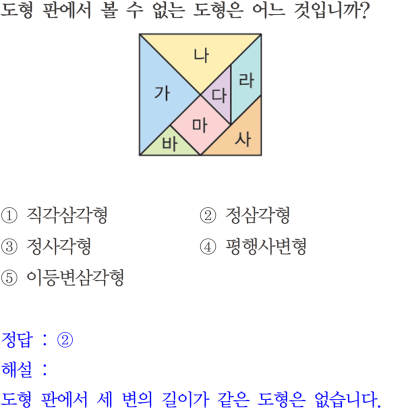 도형 판에서 볼 수 없는 도형은 어느 것입니까?

나
가
다
라
마
바
사

① 직각삼각형
② 정삼각형
③ 정사각형
④ 평행사변형
⑤ 이등변삼각형

정답 : ②
해설 :
도형 판에서 세 변의 길이가 같은 도형은 없습니다.